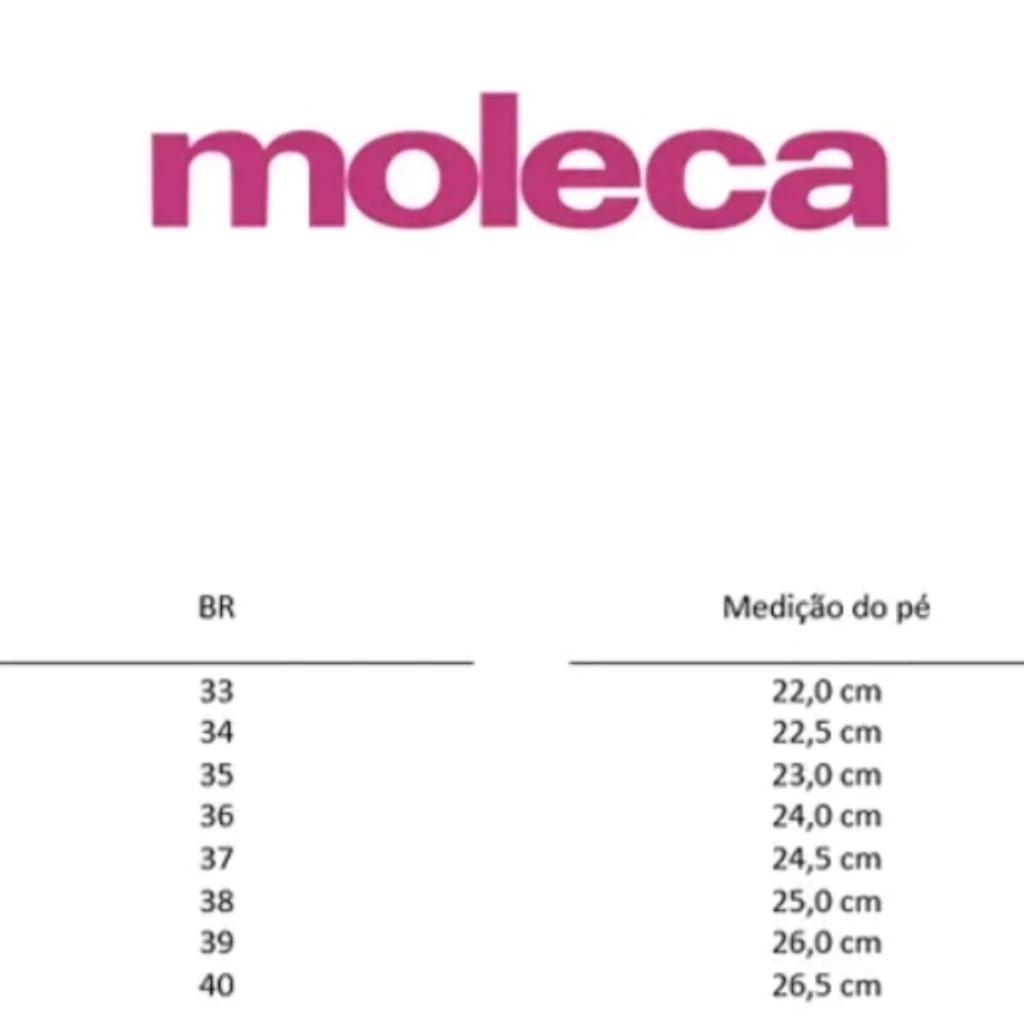 moleca

| BR | Medição do pé |
|---|---|
| 33 | 22,0 cm |
| 34 | 22,5 cm |
| 35 | 23,0 cm |
| 36 | 24,0 cm |
| 37 | 24,5 cm |
| 38 | 25,0 cm |
| 39 | 26,0 cm |
| 40 | 26,5 cm |